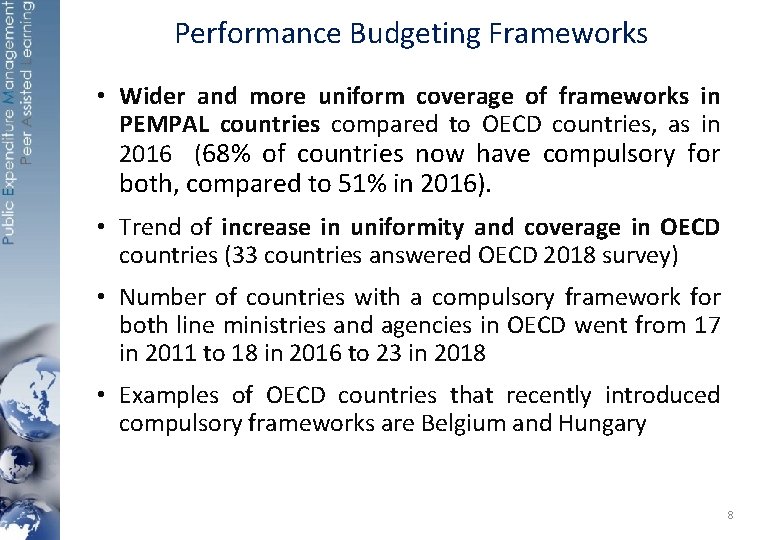 Public Expenditure Management
Peer Assisted Learning

Performance Budgeting Frameworks

• Wider and more uniform coverage of frameworks in PEMPAL countries compared to OECD countries, as in 2016 (68% of countries now have compulsory for both, compared to 51% in 2016).

• Trend of increase in uniformity and coverage in OECD countries (33 countries answered OECD 2018 survey)

• Number of countries with a compulsory framework for both line ministries and agencies in OECD went from 17 in 2011 to 18 in 2016 to 23 in 2018

• Examples of OECD countries that recently introduced compulsory frameworks are Belgium and Hungary

8